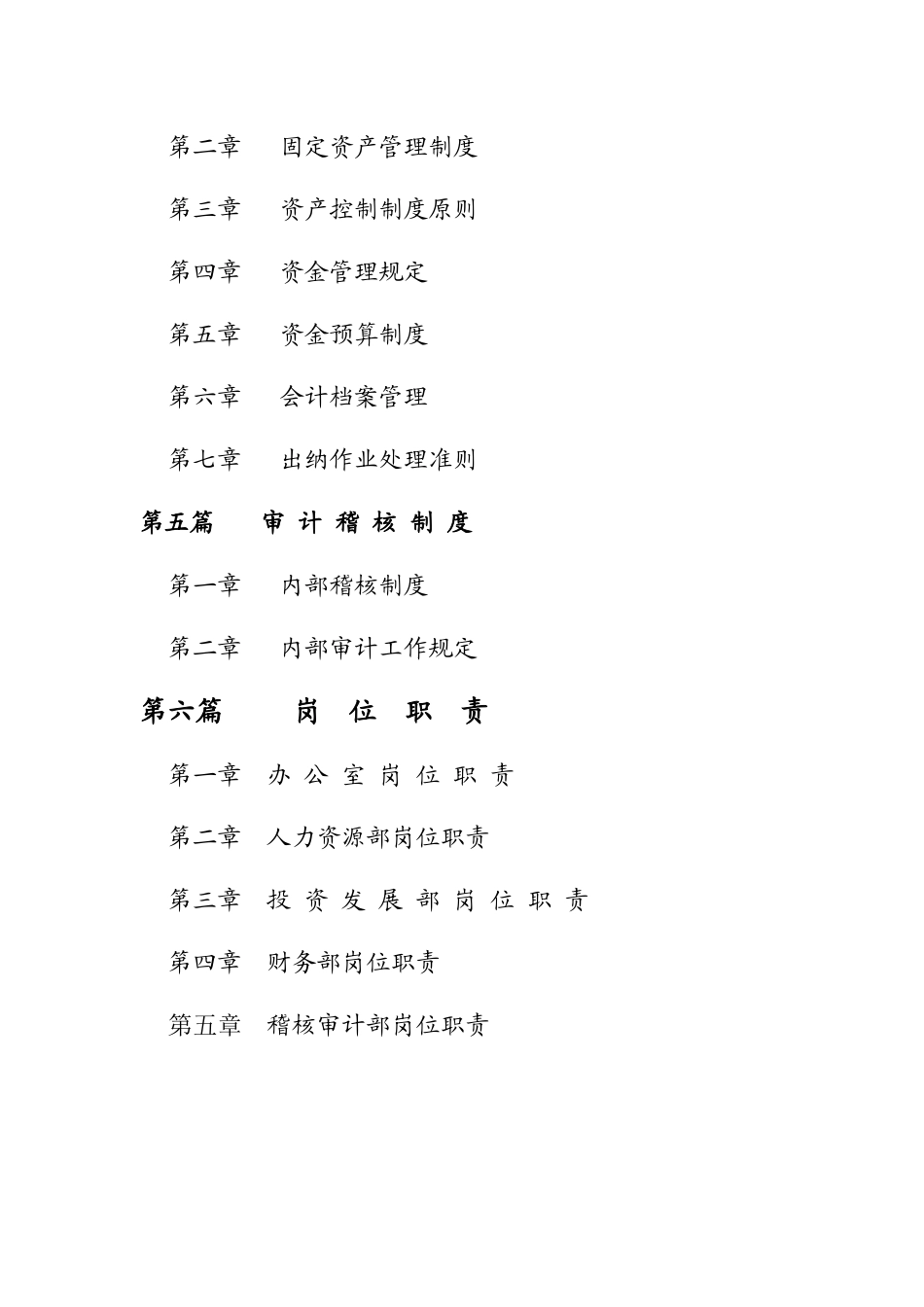 第二章　固定资产管理制度

第三章　资产控制制度原则

第四章　资金管理规定

第五章　资金预算制度

第六章　会计档案管理

第七章　出纳作业处理准则

第五篇　审 计 稽 核 制 度

第一章　内部稽核制度

第二章　内部审计工作规定

第六篇　岗 位 职 责

第一章　办 公 室 岗 位 职 责

第二章　人力资源部岗位职责

第三章　投 资 发 展 部 岗 位 职 责

第四章　财务部岗位职责

第五章　稽核审计部岗位职责